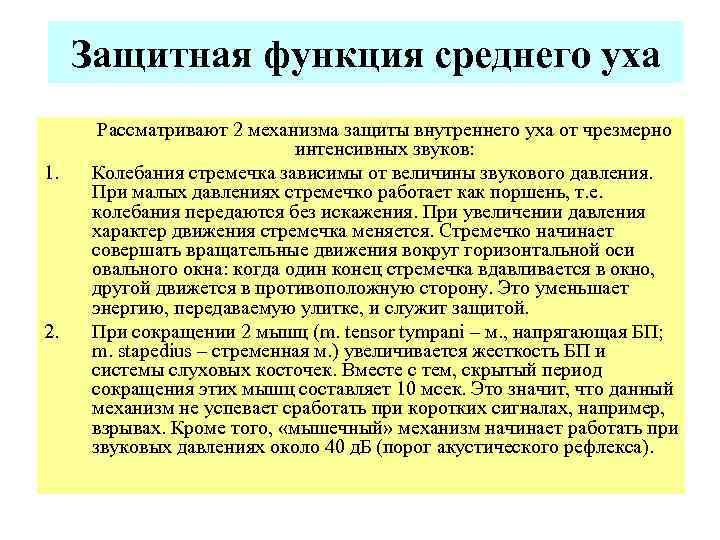 Защитная функция среднего уха

Рассматривают 2 механизма защиты внутреннего уха от чрезмерно интенсивных звуков:

1. Колебания стремечка зависимы от величины звукового давления. При малых давлениях стремечко работает как поршень, т.е. колебания передаются без искажения. При увеличении давления характер движения стремечка меняется. Стремечко начинает совершать вращательные движения вокруг горизонтальной оси овального окна: когда один конец стремечка вдавливается в окно, другой движется в противоположную сторону. Это уменьшает энергию, передаваемую улитке, и служит защитой.

2. При сокращении 2 мышц (m. tensor tympani – м., напрягающая БП; m. stapedius – стременная м.) увеличивается жесткость БП и системы слуховых косточек. Вместе с тем, скрытый период сокращения этих мышц составляет 10 мсек. Это значит, что данный механизм не успевает сработать при коротких сигналах, например, взрывах. Кроме того, «мышечный» механизм начинает работать при звуковых давлениях около 40 дБ (порог акустического рефлекса).